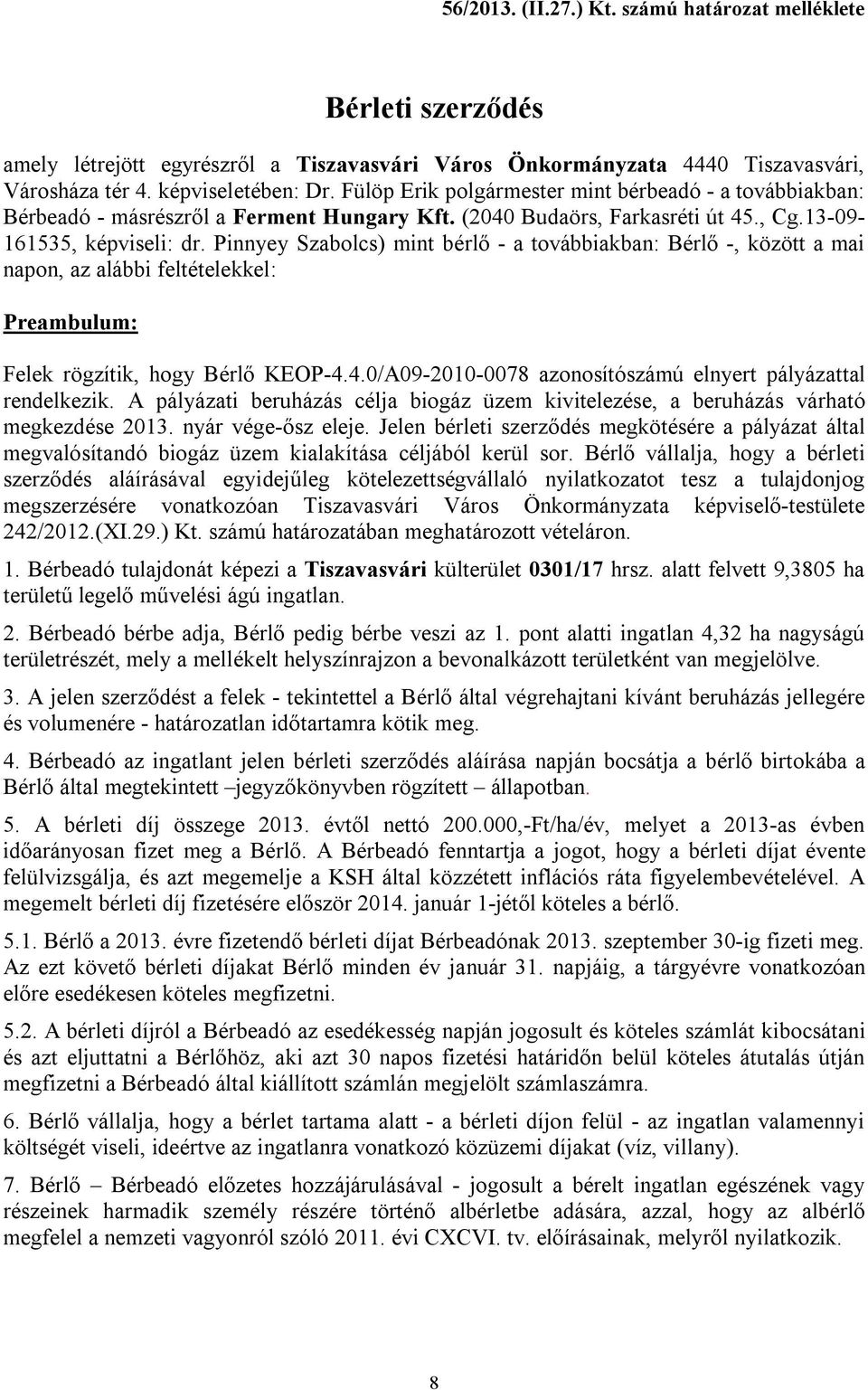 56/2013. (II.27.) Kt. számú határozat melléklete

Bérleti szerződés

amely létrejött egyrészről a Tiszavasvári Város Önkormányzata 4440 Tiszavasvári, Városháza tér 4. képviseletében: Dr. Fülöp Erik polgármester mint bérbeadó - a továbbiakban: Bérbeadó - másrészről a Ferment Hungary Kft. (2040 Budaörs, Farkasréti út 45., Cg.13-09-161535, képviseli: dr. Pinnyey Szabolcs) mint bérlő - a továbbiakban: Bérlő -, között a mai napon, az alábbi feltételekkel:

Preambulum:

Felek rögzítik, hogy Bérlő KEOP-4.4.0/A09-2010-0078 azonosítószámú elnyert pályázattal rendelkezik. A pályázati beruházás célja biogáz üzem kivitelezése, a beruházás várható megkezdése 2013. nyár vége-ősz eleje. Jelen bérleti szerződés megkötésére a pályázat által megvalósítandó biogáz üzem kialakítása céljából kerül sor. Bérlő vállalja, hogy a bérleti szerződés aláírásával egyidejűleg kötelezettségvállaló nyilatkozatot tesz a tulajdonjog megszerzésére vonatkozóan Tiszavasvári Város Önkormányzata képviselő-testülete 242/2012.(XI.29.) Kt. számú határozatában meghatározott vételáron.

1. Bérbeadó tulajdonát képezi a Tiszavasvári külterület 0301/17 hrsz. alatt felvett 9,3805 ha területű legelő művelési ágú ingatlan.

2. Bérbeadó bérbe adja, Bérlő pedig bérbe veszi az 1. pont alatti ingatlan 4,32 ha nagyságú területrészét, mely a mellékelt helyszínrajzon a bevonalkázott területként van megjelölve.

3. A jelen szerződést a felek - tekintettel a Bérlő által végrehajtani kívánt beruházás jellegére és volumenére - határozatlan időtartamra kötik meg.

4. Bérbeadó az ingatlant jelen bérleti szerződés aláírása napján bocsátja a bérlő birtokába a Bérlő által megtekintett –jegyzőkönyvben rögzített – állapotban.

5. A bérleti díj összege 2013. évtől nettó 200.000,-Ft/ha/év, melyet a 2013-as évben időarányosan fizet meg a Bérlő. A Bérbeadó fenntartja a jogot, hogy a bérleti díjat évente felülvizsgálja, és azt megemelje a KSH által közzétett inflációs ráta figyelembevételével. A megemelt bérleti díj fizetésére először 2014. január 1-jétől köteles a bérlő.

5.1. Bérlő a 2013. évre fizetendő bérleti díjat Bérbeadónak 2013. szeptember 30-ig fizeti meg. Az ezt követő bérleti díjakat Bérlő minden év január 31. napjáig, a tárgyévre vonatkozóan előre esedékesen köteles megfizetni.

5.2. A bérleti díjról a Bérbeadó az esedékesség napján jogosult és köteles számlát kibocsátani és azt eljuttatni a Bérlőhöz, aki azt 30 napos fizetési határidőn belül köteles átutalás útján megfizetni a Bérbeadó által kiállított számlán megjelölt számlaszámra.

6. Bérlő vállalja, hogy a bérlet tartama alatt - a bérleti díjon felül - az ingatlan valamennyi költségét viseli, ideértve az ingatlanra vonatkozó közüzemi díjakat (víz, villany).

7. Bérlő – Bérbeadó előzetes hozzájárulásával - jogosult a bérelt ingatlan egészének vagy részeinek harmadik személy részére történő albérletbe adására, azzal, hogy az albérlő megfelel a nemzeti vagyonról szóló 2011. évi CXCVI. tv. előírásainak, melyről nyilatkozik.

8